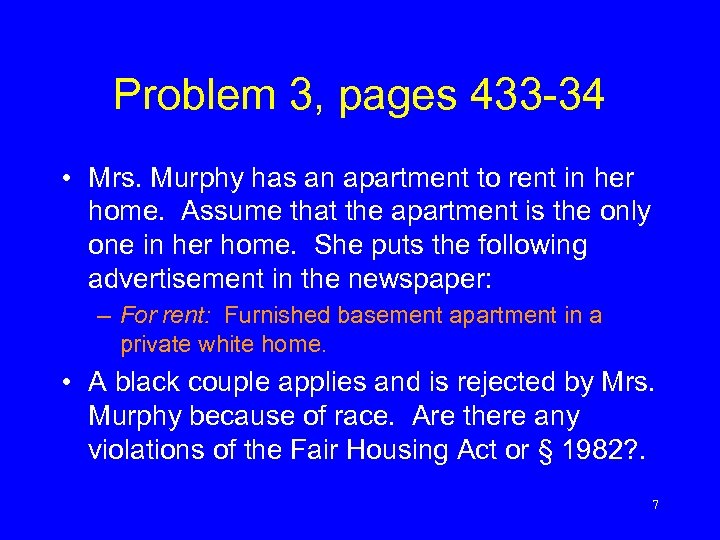 Problem 3, pages 433-34

• Mrs. Murphy has an apartment to rent in her home. Assume that the apartment is the only one in her home. She puts the following advertisement in the newspaper:

– For rent: Furnished basement apartment in a private white home.

• A black couple applies and is rejected by Mrs. Murphy because of race. Are there any violations of the Fair Housing Act or § 1982?.

7